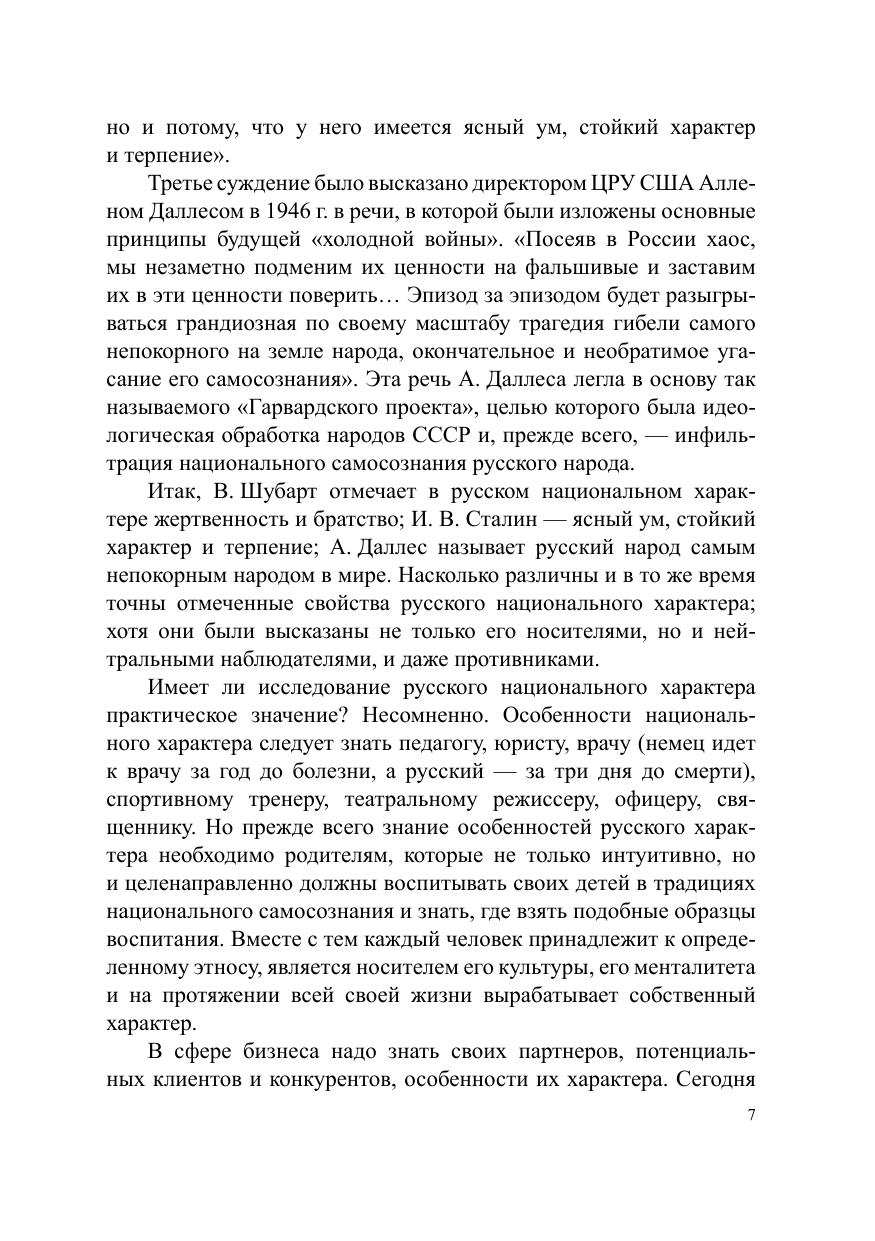 но и потому, что у него имеется ясный ум, стойкий характер и терпение».

Третье суждение было высказано директором ЦРУ США Алленом Даллесом в 1946 г. в речи, в которой были изложены основные принципы будущей «холодной войны». «Посеяв в России хаос, мы незаметно подменим их ценности на фальшивые и заставим их в эти ценности поверить… Эпизод за эпизодом будет разыгрываться грандиозная по своему масштабу трагедия гибели самого непокорного на земле народа, окончательное и необратимое угасание его самосознания». Эта речь А. Даллеса легла в основу так называемого «Гарвардского проекта», целью которого была идеологическая обработка народов СССР и, прежде всего, — инфильтрация национального самосознания русского народа.

Итак, В. Шубарт отмечает в русском национальном характере жертвенность и братство; И. В. Сталин — ясный ум, стойкий характер и терпение; А. Даллес называет русский народ самым непокорным народом в мире. Насколько различны и в то же время точны отмеченные свойства русского национального характера; хотя они были высказаны не только его носителями, но и нейтральными наблюдателями, и даже противниками.

Имеет ли исследование русского национального характера практическое значение? Несомненно. Особенности национального характера следует знать педагогу, юристу, врачу (немец идет к врачу за год до болезни, а русский — за три дня до смерти), спортивному тренеру, театральному режиссеру, офицеру, священнику. Но прежде всего знание особенностей русского характера необходимо родителям, которые не только интуитивно, но и целенаправленно должны воспитывать своих детей в традициях национального самосознания и знать, где взять подобные образцы воспитания. Вместе с тем каждый человек принадлежит к определенному этносу, является носителем его культуры, его менталитета и на протяжении всей своей жизни вырабатывает собственный характер.

В сфере бизнеса надо знать своих партнеров, потенциальных клиентов и конкурентов, особенности их характера. Сегодня

7